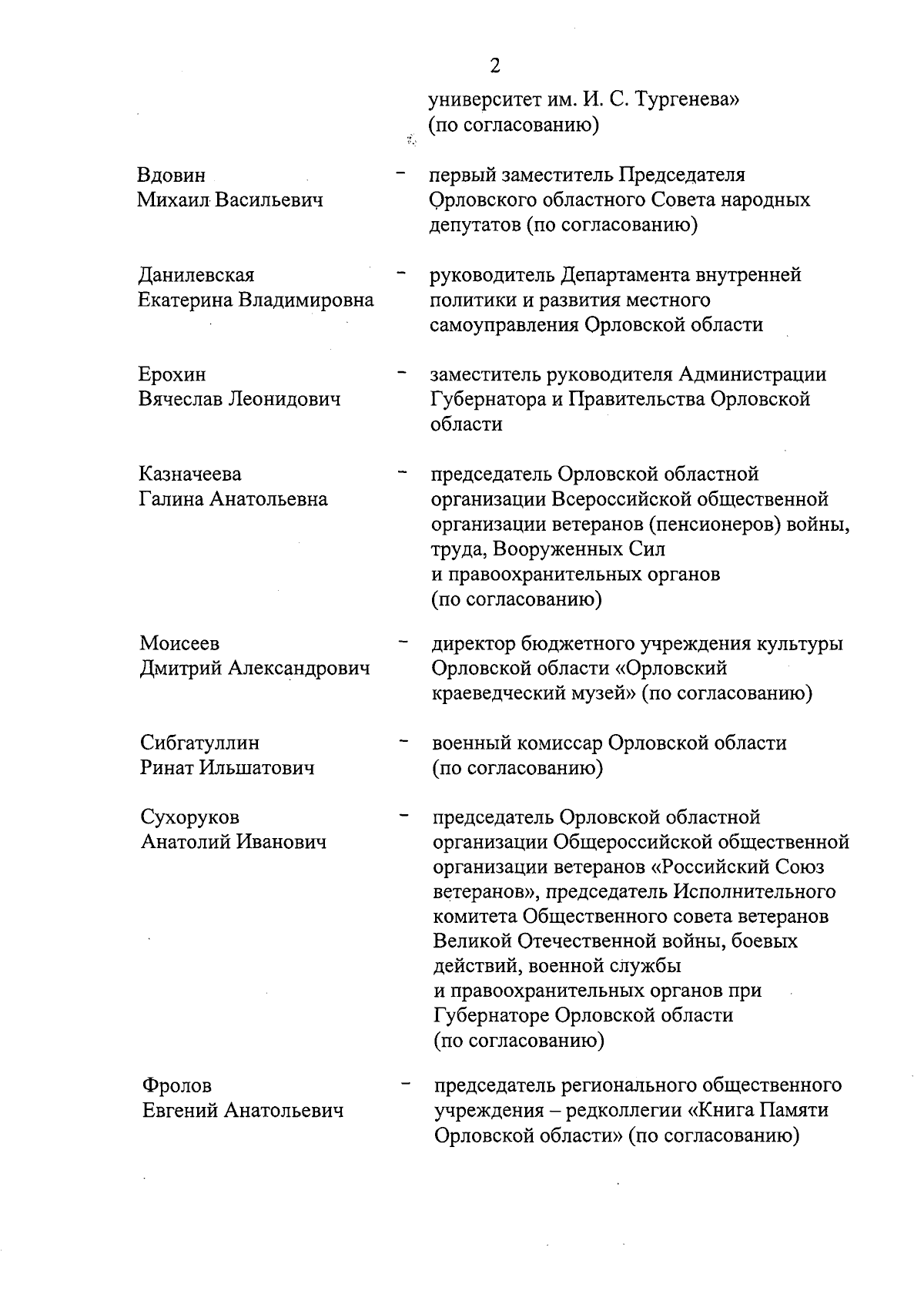 2

университет им. И. С. Тургенева» (по согласованию)

Вдовин Михаил Васильевич – первый заместитель Председателя Орловского областного Совета народных депутатов (по согласованию)

Данилевская Екатерина Владимировна – руководитель Департамента внутренней политики и развития местного самоуправления Орловской области

Ерохин Вячеслав Леонидович – заместитель руководителя Администрации Губернатора и Правительства Орловской области

Казначеева Галина Анатольевна – председатель Орловской областной организации Всероссийской общественной организации ветеранов (пенсионеров) войны, труда, Вооруженных Сил и правоохранительных органов (по согласованию)

Моисеев Дмитрий Александрович – директор бюджетного учреждения культуры Орловской области «Орловский краеведческий музей» (по согласованию)

Сибгатуллин Ринат Ильшатович – военный комиссар Орловской области (по согласованию)

Сухоруков Анатолий Иванович – председатель Орловской областной организации Общероссийской общественной организации ветеранов «Российский Союз ветеранов», председатель Исполнительного комитета Общественного совета ветеранов Великой Отечественной войны, боевых действий, военной службы и правоохранительных органов при Губернаторе Орловской области (по согласованию)

Фролов Евгений Анатольевич – председатель регионального общественного учреждения – редколлегии «Книга Памяти Орловской области» (по согласованию)